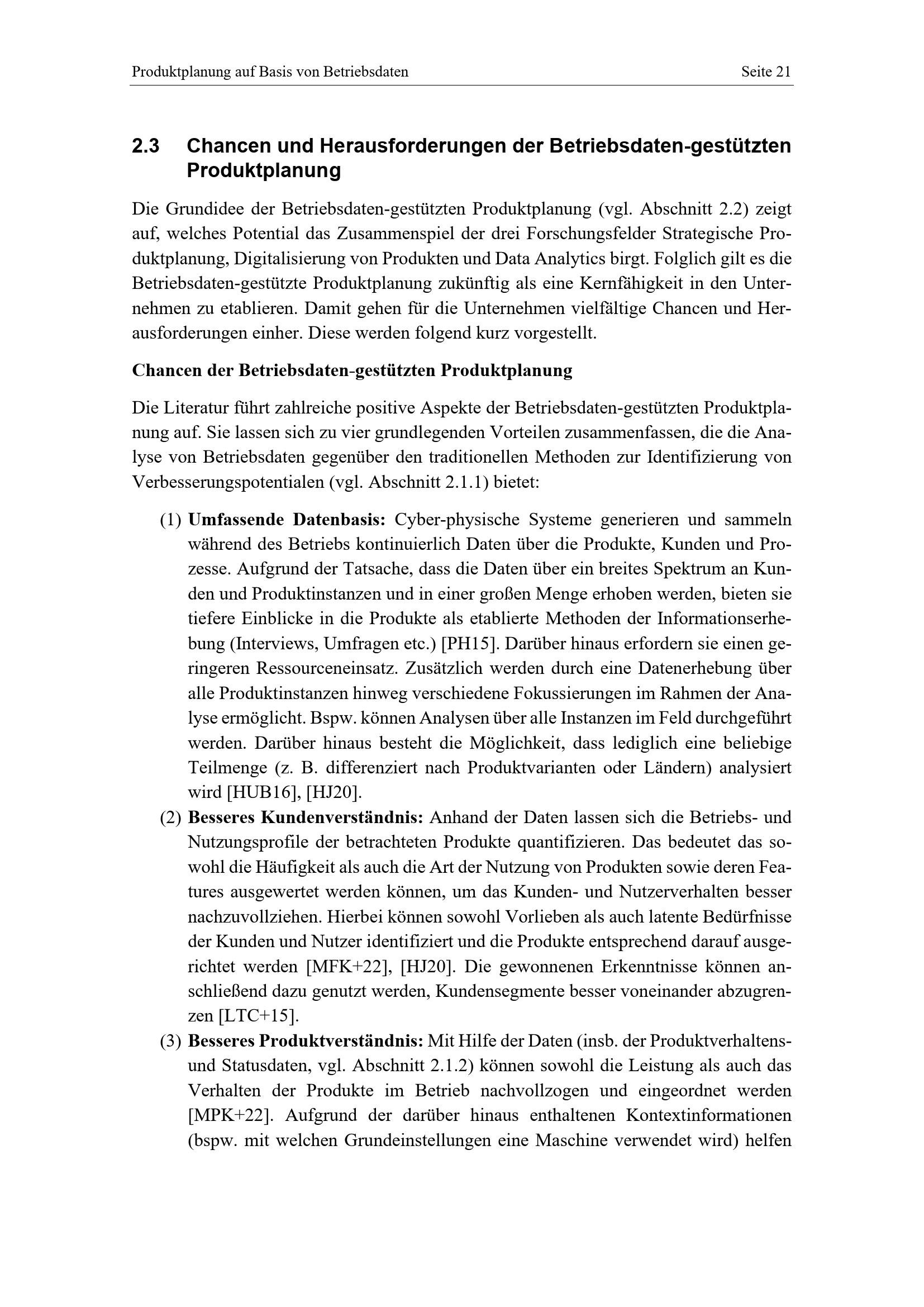 Produktplanung auf Basis von Betriebsdaten Seite 21

2.3 Chancen und Herausforderungen der Betriebsdaten-gestützten Produktplanung

Die Grundidee der Betriebsdaten-gestützten Produktplanung (vgl. Abschnitt 2.2) zeigt auf, welches Potential das Zusammenspiel der drei Forschungsfelder Strategische Produktplanung, Digitalisierung von Produkten und Data Analytics birgt. Folglich gilt es die Betriebsdaten-gestützte Produktplanung zukünftig als eine Kernfähigkeit in den Unternehmen zu etablieren. Damit gehen für die Unternehmen vielfältige Chancen und Herausforderungen einher. Diese werden folgend kurz vorgestellt.

Chancen der Betriebsdaten-gestützten Produktplanung

Die Literatur führt zahlreiche positive Aspekte der Betriebsdaten-gestützten Produktplanung auf. Sie lassen sich zu vier grundlegenden Vorteilen zusammenfassen, die die Analyse von Betriebsdaten gegenüber den traditionellen Methoden zur Identifizierung von Verbesserungspotentialen (vgl. Abschnitt 2.1.1) bietet:

(1) Umfassende Datenbasis: Cyber-physische Systeme generieren und sammeln während des Betriebs kontinuierlich Daten über die Produkte, Kunden und Prozesse. Aufgrund der Tatsache, dass die Daten über ein breites Spektrum an Kunden und Produktinstanzen und in einer großen Menge erhoben werden, bieten sie tiefere Einblicke in die Produkte als etablierte Methoden der Informationserhebung (Interviews, Umfragen etc.) [PH15]. Darüber hinaus erfordern sie einen geringeren Ressourceneinsatz. Zusätzlich werden durch eine Datenerhebung über alle Produktinstanzen hinweg verschiedene Fokussierungen im Rahmen der Analyse ermöglicht. Bspw. können Analysen über alle Instanzen im Feld durchgeführt werden. Darüber hinaus besteht die Möglichkeit, dass lediglich eine beliebige Teilmenge (z. B. differenziert nach Produktvarianten oder Ländern) analysiert wird [HUB16], [HJ20].
(2) Besseres Kundenverständnis: Anhand der Daten lassen sich die Betriebs- und Nutzungsprofile der betrachteten Produkte quantifizieren. Das bedeutet das sowohl die Häufigkeit als auch die Art der Nutzung von Produkten sowie deren Features ausgewertet werden können, um das Kunden- und Nutzerverhalten besser nachzuvollziehen. Hierbei können sowohl Vorlieben als auch latente Bedürfnisse der Kunden und Nutzer identifiziert und die Produkte entsprechend darauf ausgerichtet werden [MFK+22], [HJ20]. Die gewonnenen Erkenntnisse können anschließend dazu genutzt werden, Kundensegmente besser voneinander abzugrenzen [LTC+15].
(3) Besseres Produktverständnis: Mit Hilfe der Daten (insb. der Produktverhaltens- und Statusdaten, vgl. Abschnitt 2.1.2) können sowohl die Leistung als auch das Verhalten der Produkte im Betrieb nachvollzogen und eingeordnet werden [MPK+22]. Aufgrund der darüber hinaus enthaltenen Kontextinformationen (bspw. mit welchen Grundeinstellungen eine Maschine verwendet wird) helfen